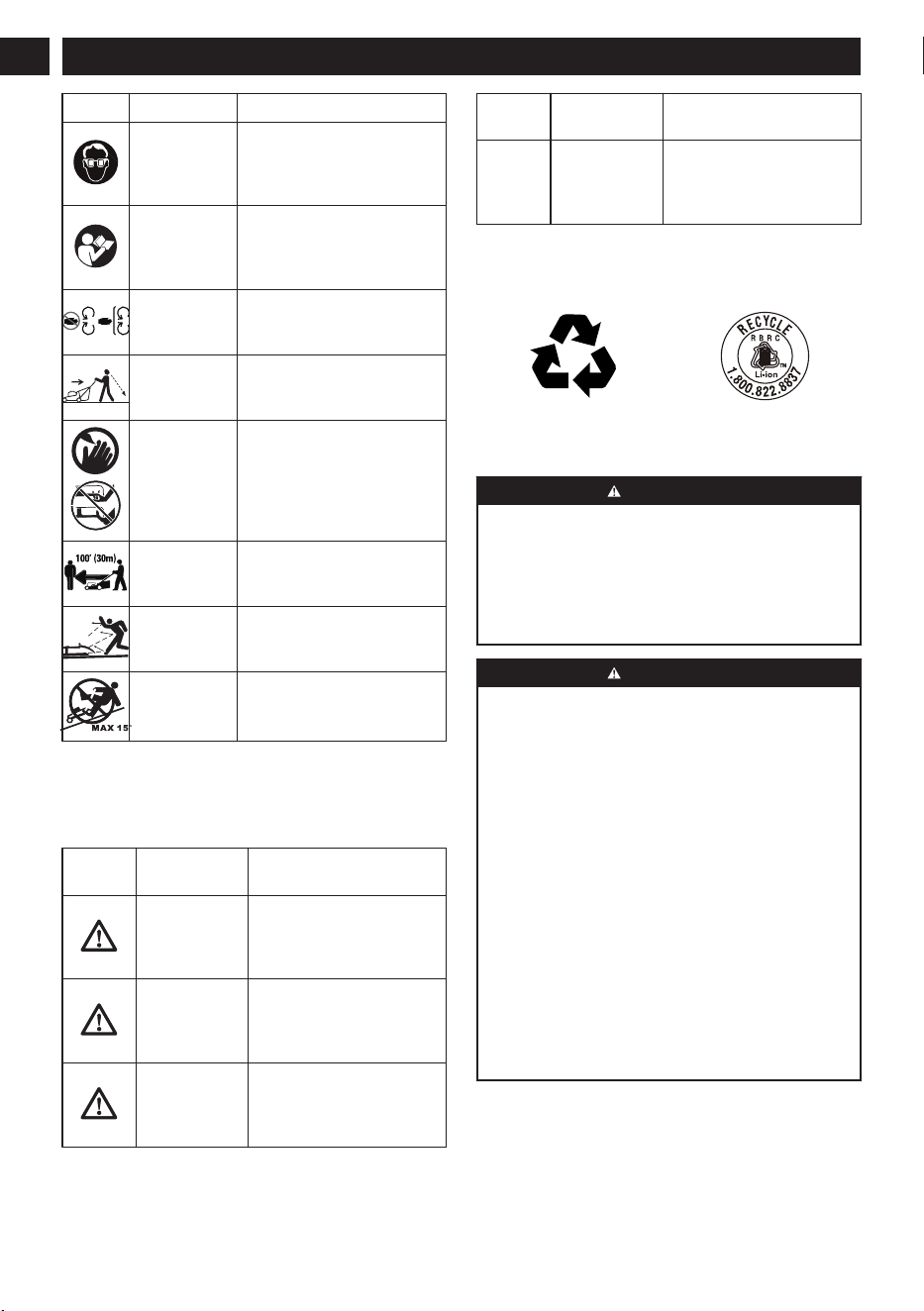 100' (30m)

MAX 15°

RECYCLE
RBRC
Li-ion
1.800.822.8837